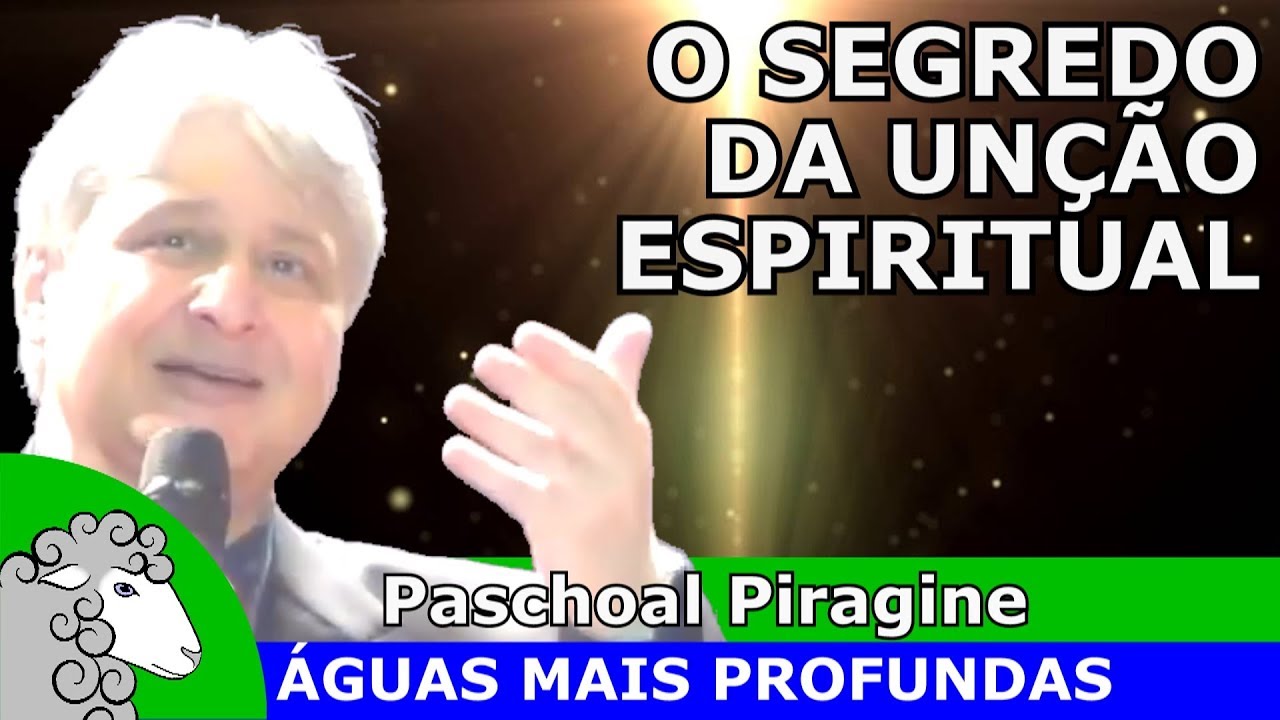 O SEGREDO DA UNÇÃO ESPIRITUAL

Paschoal Piragine

ÁGUAS MAIS PROFUNDAS